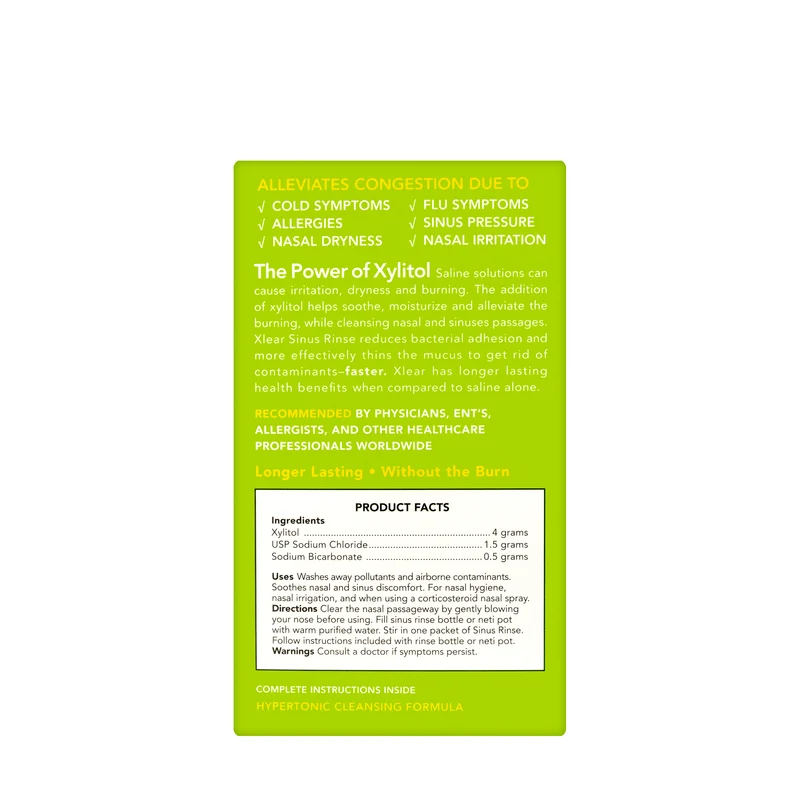 ALLEVIATES CONGESTION DUE TO

√ COLD SYMPTOMS
√ ALLERGIES
√ NASAL DRYNESS
√ FLU SYMPTOMS
√ SINUS PRESSURE
√ NASAL IRRITATION

The Power of Xylitol Saline solutions can cause irritation, dryness and burning. The addition of xylitol helps soothe, moisturize and alleviate the burning, while cleansing nasal and sinuses passages. Xlear Sinus Rinse reduces bacterial adhesion and more effectively thins the mucus to get rid of contaminants–faster. Xlear has longer lasting health benefits when compared to saline alone.

RECOMMENDED BY PHYSICIANS, ENT'S, ALLERGISTS, AND OTHER HEALTHCARE PROFESSIONALS WORLDWIDE

Longer Lasting • Without the Burn

PRODUCT FACTS

Ingredients
Xylitol 4 grams
USP Sodium Chloride 1.5 grams
Sodium Bicarbonate 0.5 grams

Uses Washes away pollutants and airborne contaminants. Soothes nasal and sinus discomfort. For nasal hygiene, nasal irrigation, and when using a corticosteroid nasal spray.
Directions Clear the nasal passageway by gently blowing your nose before using. Fill sinus rinse bottle or neti pot with warm purified water. Stir in one packet of Sinus Rinse. Follow instructions included with rinse bottle or neti pot.
Warnings Consult a doctor if symptoms persist.

COMPLETE INSTRUCTIONS INSIDE
HYPERTONIC CLEANSING FORMULA